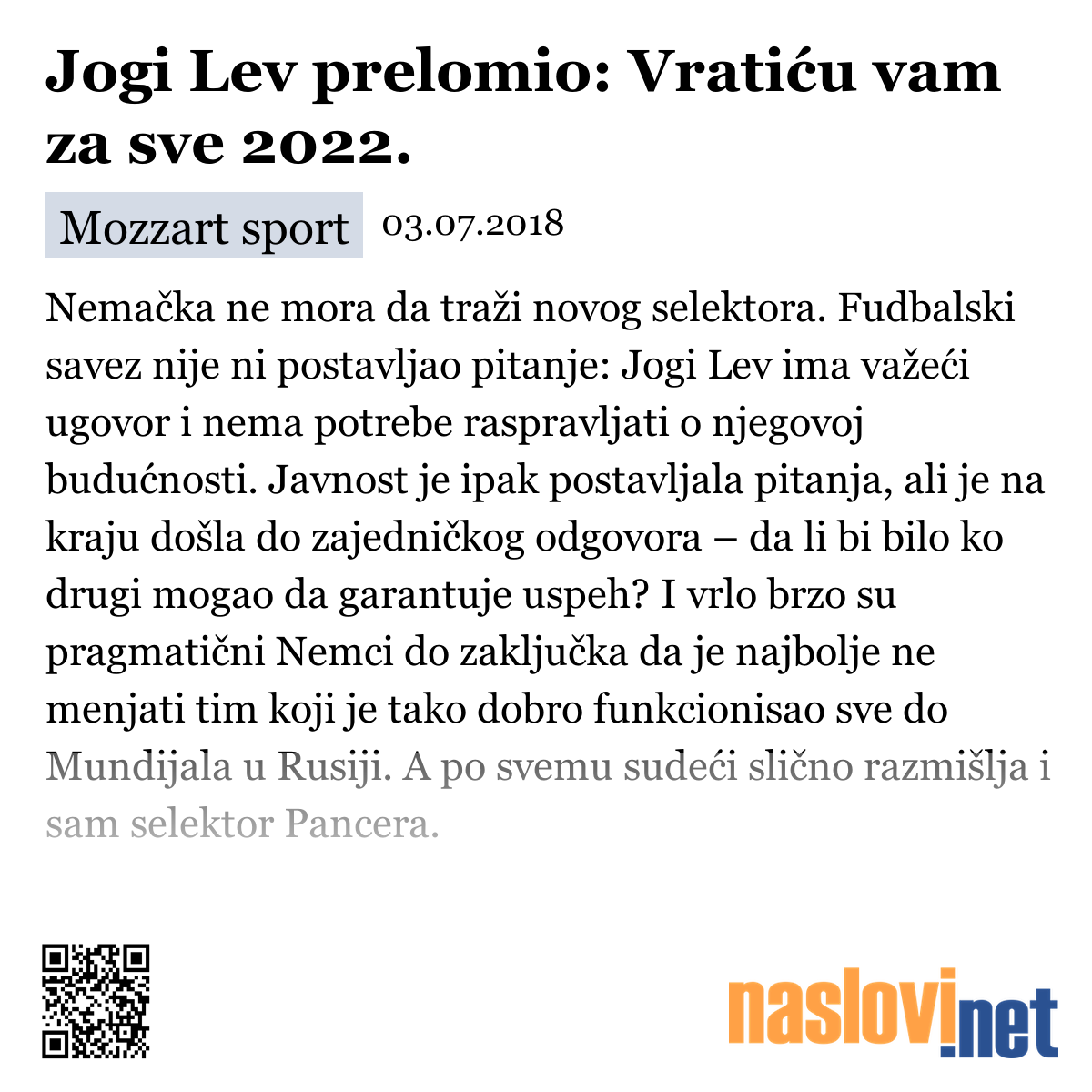 Jogi Lev prelomio: Vratiću vam za sve 2022.

Mozzart sport 03.07.2018

Nemačka ne mora da traži novog selektora. Fudbalski savez nije ni postavljao pitanje: Jogi Lev ima važeći ugovor i nema potrebe raspravljati o njegovoj budućnosti. Javnost je ipak postavljala pitanja, ali je na kraju došla do zajedničkog odgovora – da li bi bilo ko drugi mogao da garantuje uspeh? I vrlo brzo su pragmatični Nemci do zaključka da je najbolje ne menjati tim koji je tako dobro funkcionisao sve do Mundijala u Rusiji. A po svemu sudeći slično razmišlja i sam selektor Pancera.

naslovi.net